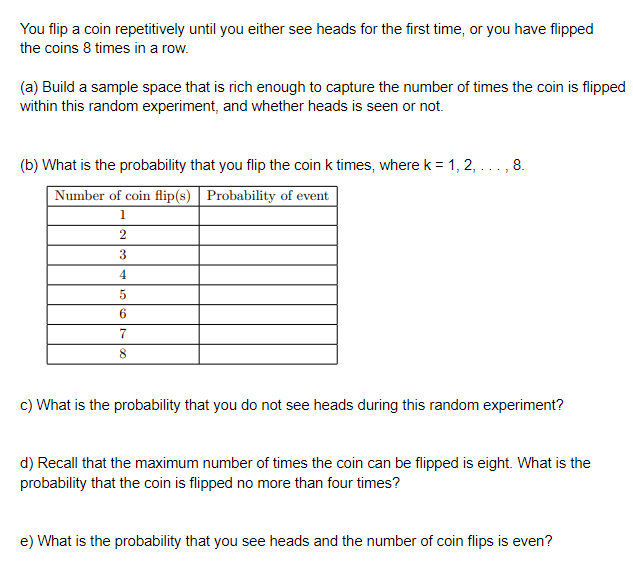 You flip a coin repetitively until you either see heads for the first time, or you have flipped the coins 8 times in a row.

(a) Build a sample space that is rich enough to capture the number of times the coin is flipped within this random experiment, and whether heads is seen or not.

(b) What is the probability that you flip the coin k times, where k = 1, 2, . . . , 8.

| Number of coin flip(s) | Probability of event |
|---|---|
| 1 | |
| 2 | |
| 3 | |
| 4 | |
| 5 | |
| 6 | |
| 7 | |
| 8 | |

c) What is the probability that you do not see heads during this random experiment?

d) Recall that the maximum number of times the coin can be flipped is eight. What is the probability that the coin is flipped no more than four times?

e) What is the probability that you see heads and the number of coin flips is even?